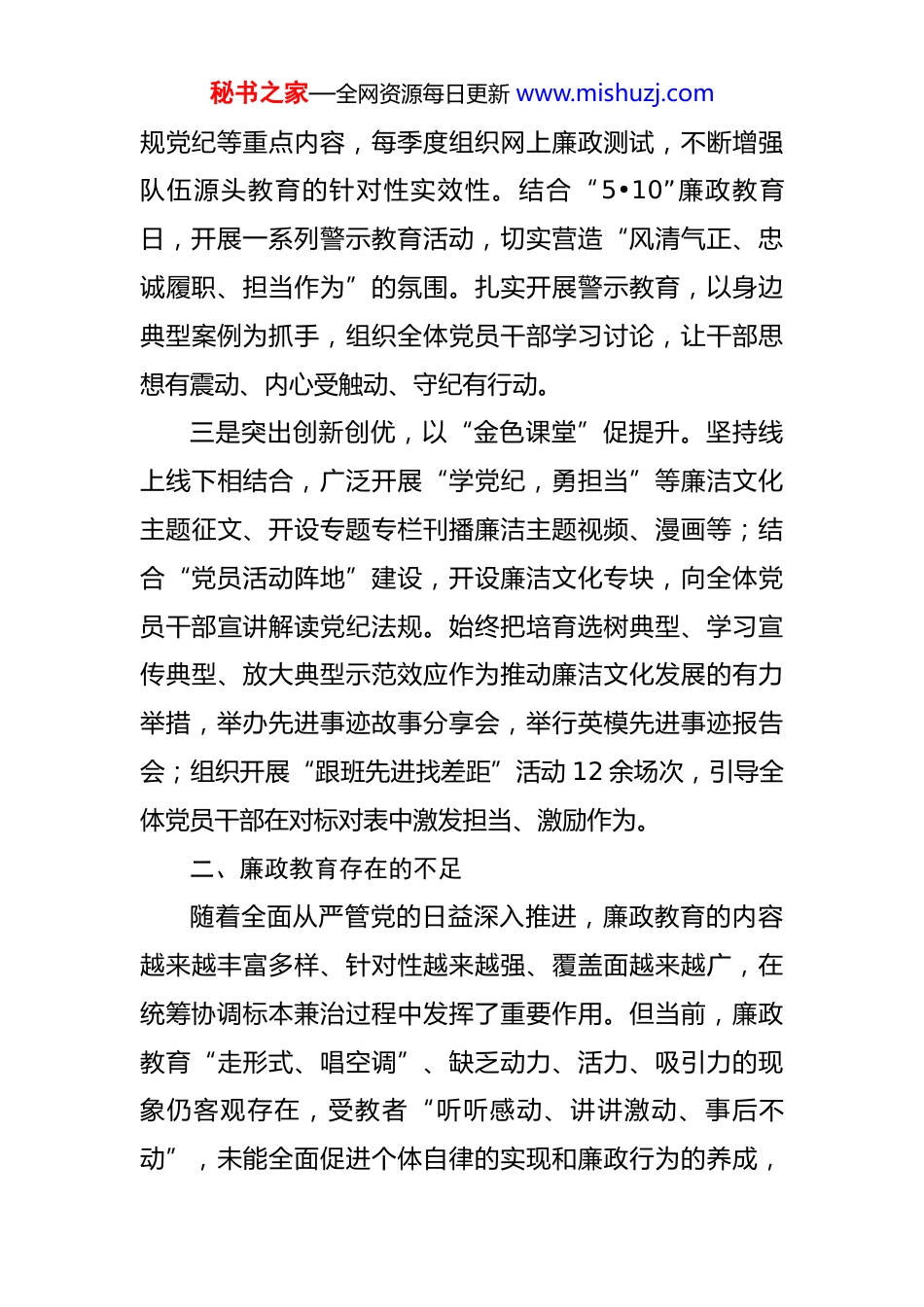 秘书之家—全网资源每日更新 www.mishuzj.com

规党纪等重点内容，每季度组织网上廉政测试，不断增强队伍源头教育的针对性实效性。结合“5•10”廉政教育日，开展一系列警示教育活动，切实营造“风清气正、忠诚履职、担当作为”的氛围。扎实开展警示教育，以身边典型案例为抓手，组织全体党员干部学习讨论，让干部思想有震动、内心受触动、守纪有行动。

三是突出创新创优，以“金色课堂”促提升。坚持线上线下相结合，广泛开展“学党纪，勇担当”等廉洁文化主题征文、开设专题专栏刊播廉洁主题视频、漫画等；结合“党员活动阵地”建设，开设廉洁文化专块，向全体党员干部宣讲解读党纪法规。始终把培育选树典型、学习宣传典型、放大典型示范效应作为推动廉洁文化发展的有力举措，举办先进事迹故事分享会，举行英模先进事迹报告会；组织开展“跟班先进找差距”活动 12 余场次，引导全体党员干部在对标对表中激发担当、激励作为。

二、廉政教育存在的不足

随着全面从严管党的日益深入推进，廉政教育的内容越来越丰富多样、针对性越来越强、覆盖面越来越广，在统筹协调标本兼治过程中发挥了重要作用。但当前，廉政教育“走形式、唱空调”、缺乏动力、活力、吸引力的现象仍客观存在，受教者“听听感动、讲讲激动、事后不动”，未能全面促进个体自律的实现和廉政行为的养成，